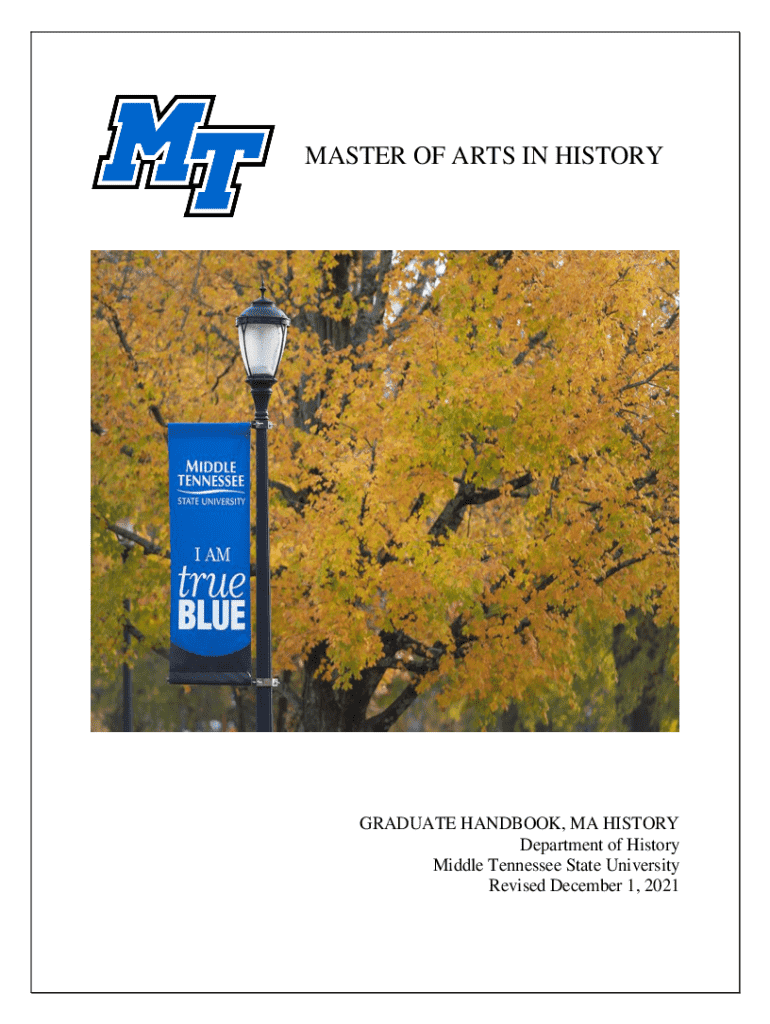 MT

MASTER OF ARTS IN HISTORY

MIDDLE TENNESSEE STATE UNIVERSITY

I AM true BLUE

GRADUATE HANDBOOK, MA HISTORY
Department of History
Middle Tennessee State University
Revised December 1, 2021